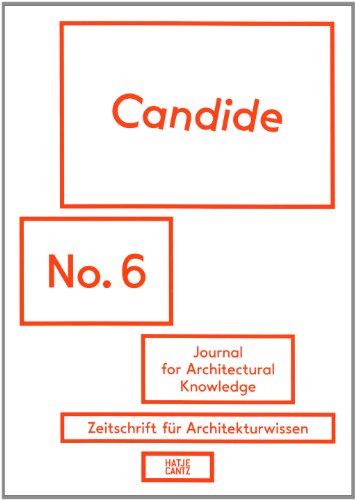 Candide

No. 6

Journal for Architectural Knowledge

Zeitschrift für Architekturwissen

HATJE CANTZ